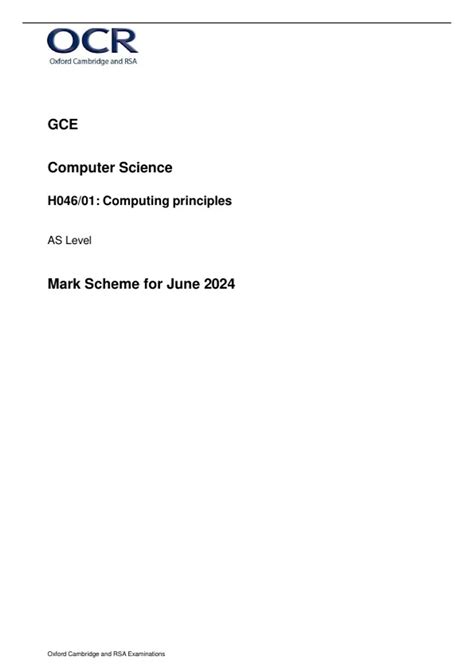 OCR
Oxford Cambridge and RSA

GCE

Computer Science

H046/01: Computing principles

AS Level

Mark Scheme for June 2024

Oxford Cambridge and RSA Examinations